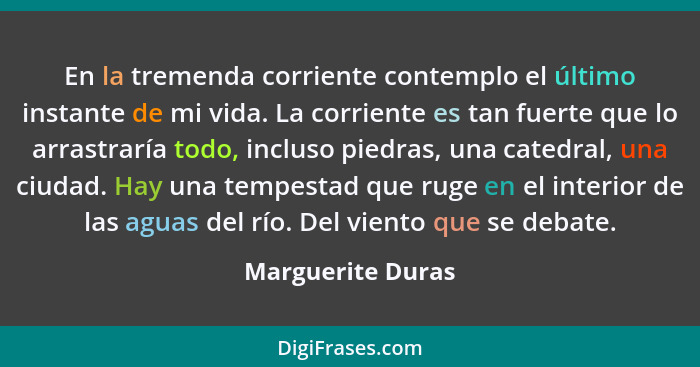 En la tremenda corriente contemplo el último instante de mi vida. La corriente es tan fuerte que lo arrastraría todo, incluso piedras, una catedral, una ciudad. Hay una tempestad que ruge en el interior de las aguas del río. Del viento que se debate.

Marguerite Duras

DigiFrases.com